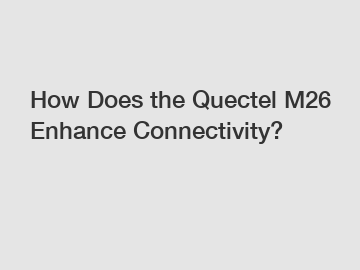 How Does the Quectel M26 Enhance Connectivity?